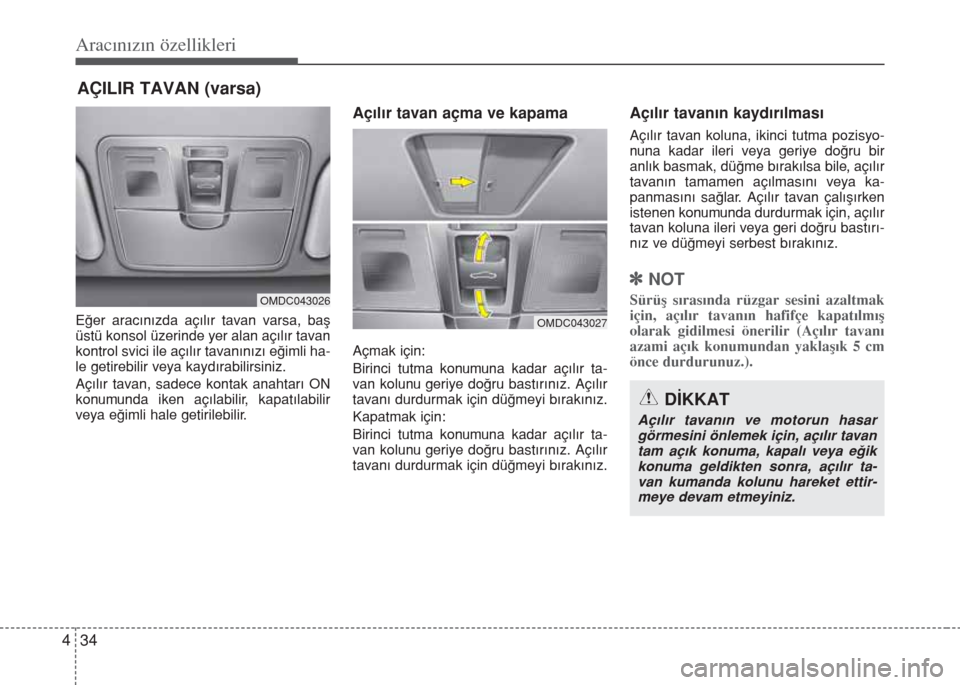 Aracınızın özellikleri

AÇILIR TAVAN (varsa)

OMDC043026

Eğer aracınızda açılır tavan varsa, baş üstü konsol üzerinde yer alan açılır tavan kontrol svici ile açılır tavanınızı eğimli hale getirebilir veya kaydırabilirsiniz.

Açılır tavan, sadece kontak anahtarı ON konumunda iken açılabilir, kapatılabilir veya eğimli hale getirilebilir.

Açılır tavan açma ve kapama

OMDC043027

Açmak için:

Birinci tutma konumuna kadar açılır tavan kolunu geriye doğru bastırınız. Açılır tavanı durdurmak için düğmeyi bırakınız.

Kapatmak için:

Birinci tutma konumuna kadar açılır tavan kolunu geriye doğru bastırınız. Açılır tavanı durdurmak için düğmeyi bırakınız.

Açılır tavanın kaydırılması

Açılır tavan koluna, ikinci tutma pozisyonuna kadar ileri veya geriye doğru bir anlık basmak, düğme bırakılsa bile, açılır tavanın tamamen açılmasını veya kapanmasını sağlar. Açılır tavan çalışırken istenen konumunda durdurmak için, açılır tavan koluna ileri veya geri doğru bastırınız ve düğmeyi serbest bırakınız.

✽ NOT

Sürüş sırasında rüzgar sesini azaltmak için, açılır tavanın hafifçe kapatılmış olarak gidilmesi önerilir (Açılır tavanı azami açık konumundan yaklaşık 5 cm önce durdurunuz.).

DİKKAT

Açılır tavanın ve motorun hasar görmesini önlemek için, açılır tavan tam açık konuma, kapalı veya eğik konuma geldikten sonra, açılır tavan kumanda kolunu hareket ettirmeye devam etmeyiniz.

4 34

carmanualsonline.info